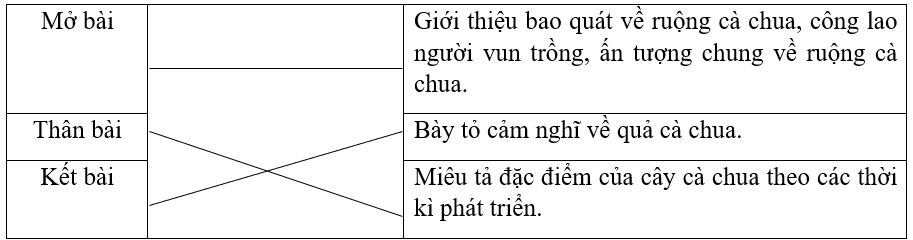 | Mở bài | | Giới thiệu bao quát về ruộng cà chua, công lao người vun trồng, ấn tượng chung về ruộng cà chua. |
|---|---|---|
| Thân bài | | Bày tỏ cảm nghĩ về quả cà chua. |
| Kết bài | | Miêu tả đặc điểm của cây cà chua theo các thời kì phát triển. |